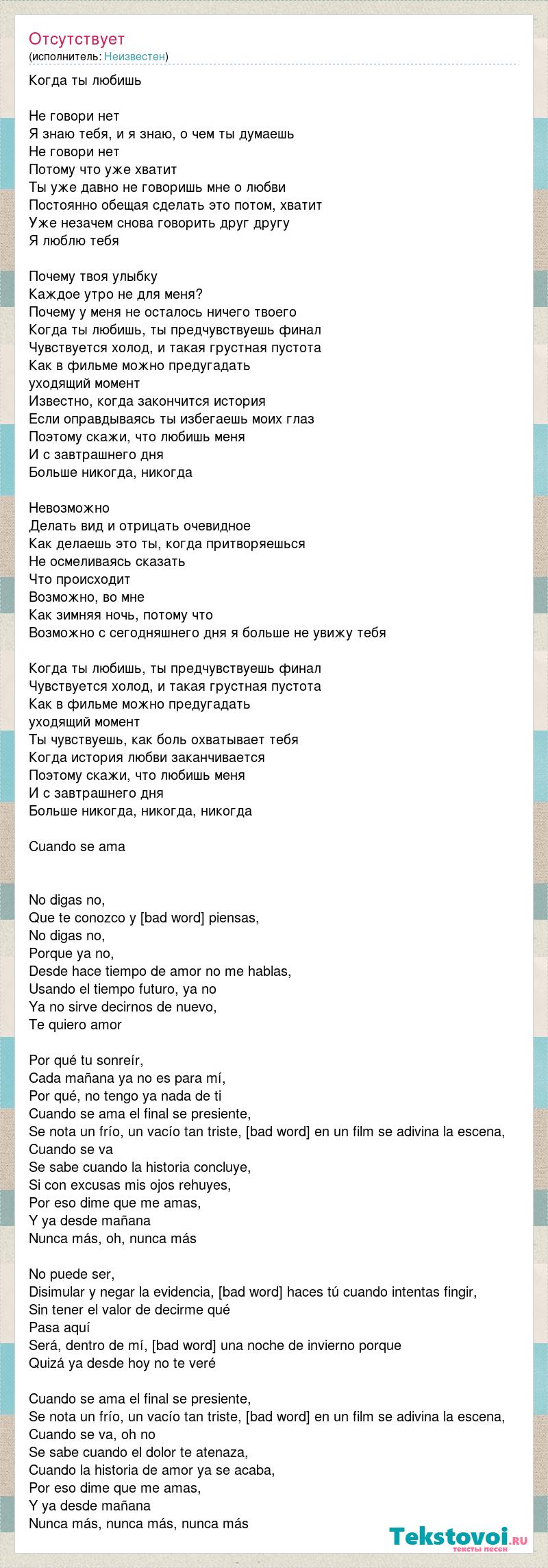 Отсутствует
(исполнитель: Неизвестен)

Когда ты любишь

Не говори нет
Я знаю тебя, и я знаю, о чем ты думаешь
Не говори нет
Потому что уже хватит
Ты уже давно не говоришь мне о любви
Постоянно обещая сделать это потом, хватит
Уже незачем снова говорить друг другу
Я люблю тебя

Почему твоя улыбку
Каждое утро не для меня?
Почему у меня не осталось ничего твоего
Когда ты любишь, ты предчувствуешь финал
Чувствуется холод, и такая грустная пустота
Как в фильме можно предугадать
уходящий момент
Известно, когда закончится история
Если оправдываясь ты избегаешь моих глаз
Поэтому скажи, что любишь меня
И с завтрашнего дня
Больше никогда, никогда

Невозможно
Делать вид и отрицать очевидное
Как делаешь это ты, когда притворяешься
Не осмеливаясь сказать
Что происходит
Возможно, во мне
Как зимняя ночь, потому что
Возможно с сегодняшнего дня я больше не увижу тебя

Когда ты любишь, ты предчувствуешь финал
Чувствуется холод, и такая грустная пустота
Как в фильме можно предугадать
уходящий момент
Ты чувствуешь, как боль охватывает тебя
Когда история любви заканчивается
Поэтому скажи, что любишь меня
И с завтрашнего дня
Больше никогда, никогда, никогда

Cuando se ama

No digas no,
Que te conozco y [bad word] piensas,
No digas no,
Porque ya no,
Desde hace tiempo de amor no me hablas,
Usando el tiempo futuro, ya no
Ya no sirve decirnos de nuevo,
Te quiero amor

Por qué tu sonreír,
Cada mañana ya no es para mí,
Por qué, no tengo ya nada de ti
Cuando se ama el final se presiente,
Se nota un frío, un vacío tan triste, [bad word] en un film se adivina la escena,
Cuando se va
Se sabe cuando la historia concluye,
Si con excusas mis ojos rehuyes,
Por eso dime que me amas,
Y ya desde mañana
Nunca más, oh, nunca más

No puede ser,
Disimular y negar la evidencia, [bad word] haces tú cuando intentas fingir,
Sin tener el valor de decirme qué
Pasa aquí
Será, dentro de mí, [bad word] una noche de invierno porque
Quizá ya desde hoy no te veré

Cuando se ama el final se presiente,
Se nota un frío, un vacío tan triste, [bad word] en un film se adivina la escena,
Cuando se va, oh no
Se sabe cuando el dolor te atenaza,
Cuando la historia de amor ya se acaba,
Por eso dime que me amas,
Y ya desde mañana
Nunca más, nunca más, nunca más

Tekstovoi.ru
тексты песен